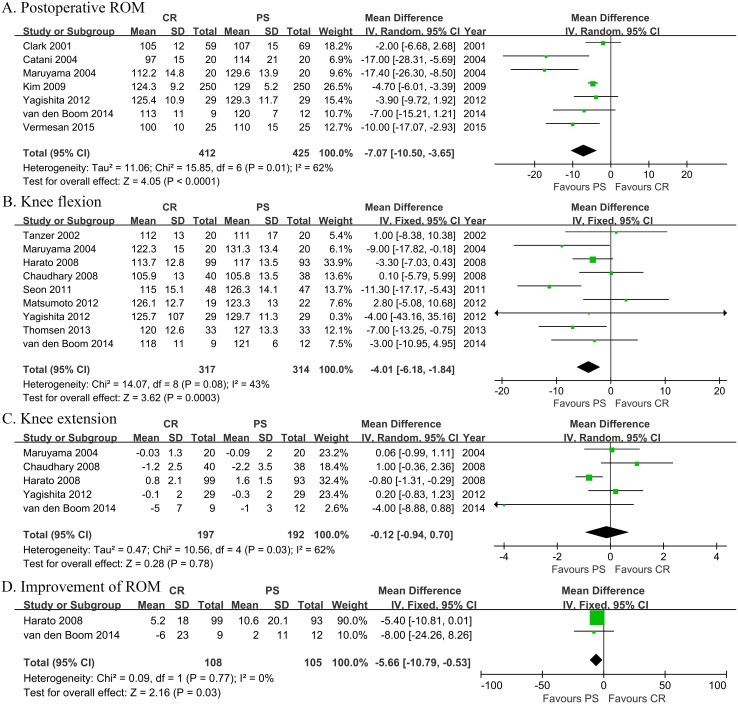 A. Postoperative ROM

| Study or Subgroup | CR Mean | CR SD | CR Total | PS Mean | PS SD | PS Total | Weight | Mean Difference IV, Random, 95% CI | Year |
|---|---|---|---|---|---|---|---|---|---|
| Clark 2001 | 105 | 12 | 59 | 107 | 15 | 69 | 18.2% | -2.00 [-6.68, 2.68] | 2001 |
| Catani 2004 | 97 | 15 | 20 | 114 | 21 | 20 | 6.9% | -17.00 [-28.31, -5.69] | 2004 |
| Maruyama 2004 | 112.2 | 14.8 | 20 | 129.6 | 13.9 | 20 | 9.6% | -17.40 [-26.30, -8.50] | 2004 |
| Kim 2009 | 124.3 | 9.2 | 250 | 129 | 5.2 | 250 | 26.5% | -4.70 [-6.01, -3.39] | 2009 |
| Yagishita 2012 | 125.4 | 10.9 | 29 | 129.3 | 11.7 | 29 | 15.4% | -3.90 [-9.72, 1.92] | 2012 |
| van den Boom 2014 | 113 | 11 | 9 | 120 | 7 | 12 | 10.7% | -7.00 [-15.21, 1.21] | 2014 |
| Vermesan 2015 | 100 | 10 | 25 | 110 | 15 | 25 | 12.7% | -10.00 [-17.07, -2.93] | 2015 |
| Total (95% CI) | | | 412 | | | 425 | 100.0% | -7.07 [-10.50, -3.65] | |

Heterogeneity: Tau² = 11.06; Chi² = 15.85, df = 6 (P = 0.01); I² = 62%
Test for overall effect: Z = 4.05 (P < 0.0001)

Mean Difference IV, Random, 95% CI
-20 -10 0 10 20
Favours PS Favours CR

B. Knee flexion

| Study or Subgroup | CR Mean | CR SD | CR Total | PS Mean | PS SD | PS Total | Weight | Mean Difference IV, Fixed, 95% CI | Year |
|---|---|---|---|---|---|---|---|---|---|
| Tanzer 2002 | 112 | 13 | 20 | 111 | 17 | 20 | 5.4% | 1.00 [-8.38, 10.38] | 2002 |
| Maruyama 2004 | 122.3 | 15 | 20 | 131.3 | 13.4 | 20 | 6.1% | -9.00 [-17.82, -0.18] | 2004 |
| Harato 2008 | 113.7 | 12.8 | 99 | 117 | 13.5 | 93 | 33.9% | -3.30 [-7.03, 0.43] | 2008 |
| Chaudhary 2008 | 105.9 | 13 | 40 | 105.8 | 13.5 | 38 | 13.6% | 0.10 [-5.79, 5.99] | 2008 |
| Seon 2011 | 115 | 15.1 | 48 | 126.3 | 14.1 | 47 | 13.7% | -11.30 [-17.17, -5.43] | 2011 |
| Matsumoto 2012 | 126.1 | 12.7 | 19 | 123.3 | 13 | 22 | 7.6% | 2.80 [-5.08, 10.68] | 2012 |
| Yagishita 2012 | 125.7 | 107 | 29 | 129.7 | 11.3 | 29 | 0.3% | -4.00 [-43.16, 35.16] | 2012 |
| Thomsen 2013 | 120 | 12.6 | 33 | 127 | 13.3 | 33 | 12.1% | -7.00 [-13.25, -0.75] | 2013 |
| van den Boom 2014 | 118 | 11 | 9 | 121 | 6 | 12 | 7.5% | -3.00 [-10.95, 4.95] | 2014 |
| Total (95% CI) | | | 317 | | | 314 | 100.0% | -4.01 [-6.18, -1.84] | |

Heterogeneity: Chi² = 14.07, df = 8 (P = 0.08); I² = 43%
Test for overall effect: Z = 3.62 (P = 0.0003)

Mean Difference IV, Fixed, 95% CI
-20 -10 0 10 20
Favours PS Favours CR

C. Knee extension

| Study or Subgroup | CR Mean | CR SD | CR Total | PS Mean | PS SD | PS Total | Weight | Mean Difference IV, Random, 95% CI | Year |
|---|---|---|---|---|---|---|---|---|---|
| Maruyama 2004 | -0.03 | 1.3 | 20 | -0.09 | 2 | 20 | 23.2% | 0.06 [-0.99, 1.11] | 2004 |
| Chaudhary 2008 | -1.2 | 2.5 | 40 | -2.2 | 3.5 | 38 | 18.4% | 1.00 [-0.36, 2.36] | 2008 |
| Harato 2008 | 0.8 | 2.1 | 99 | 1.6 | 1.5 | 93 | 32.4% | -0.80 [-1.31, -0.29] | 2008 |
| Yagishita 2012 | -0.1 | 2 | 29 | -0.3 | 2 | 29 | 23.4% | 0.20 [-0.83, 1.23] | 2012 |
| van den Boom 2014 | -5 | 7 | 9 | -1 | 3 | 12 | 2.6% | -4.00 [-8.88, 0.88] | 2014 |
| Total (95% CI) | | | 197 | | | 192 | 100.0% | -0.12 [-0.94, 0.70] | |

Heterogeneity: Tau² = 0.47; Chi² = 10.56, df = 4 (P = 0.03); I² = 62%
Test for overall effect: Z = 0.28 (P = 0.78)

Mean Difference IV, Random, 95% CI
-4 -2 0 2 4
Favours PS Favours CR

D. Improvement of ROM

| Study or Subgroup | CR Mean | CR SD | CR Total | PS Mean | PS SD | PS Total | Weight | Mean Difference IV, Fixed, 95% CI |
|---|---|---|---|---|---|---|---|---|
| Harato 2008 | 5.2 | 18 | 99 | 10.6 | 20.1 | 93 | 90.0% | -5.40 [-10.81, 0.01] |
| van den Boom 2014 | -6 | 23 | 9 | 2 | 11 | 12 | 10.0% | -8.00 [-24.26, 8.26] |
| Total (95% CI) | | | 108 | | | 105 | 100.0% | -5.66 [-10.79, -0.53] |

Heterogeneity: Chi² = 0.09, df = 1 (P = 0.77); I² = 0%
Test for overall effect: Z = 2.16 (P = 0.03)

Mean Difference IV, Fixed, 95% CI
-100 -50 0 50 100
Favours PS Favours CR